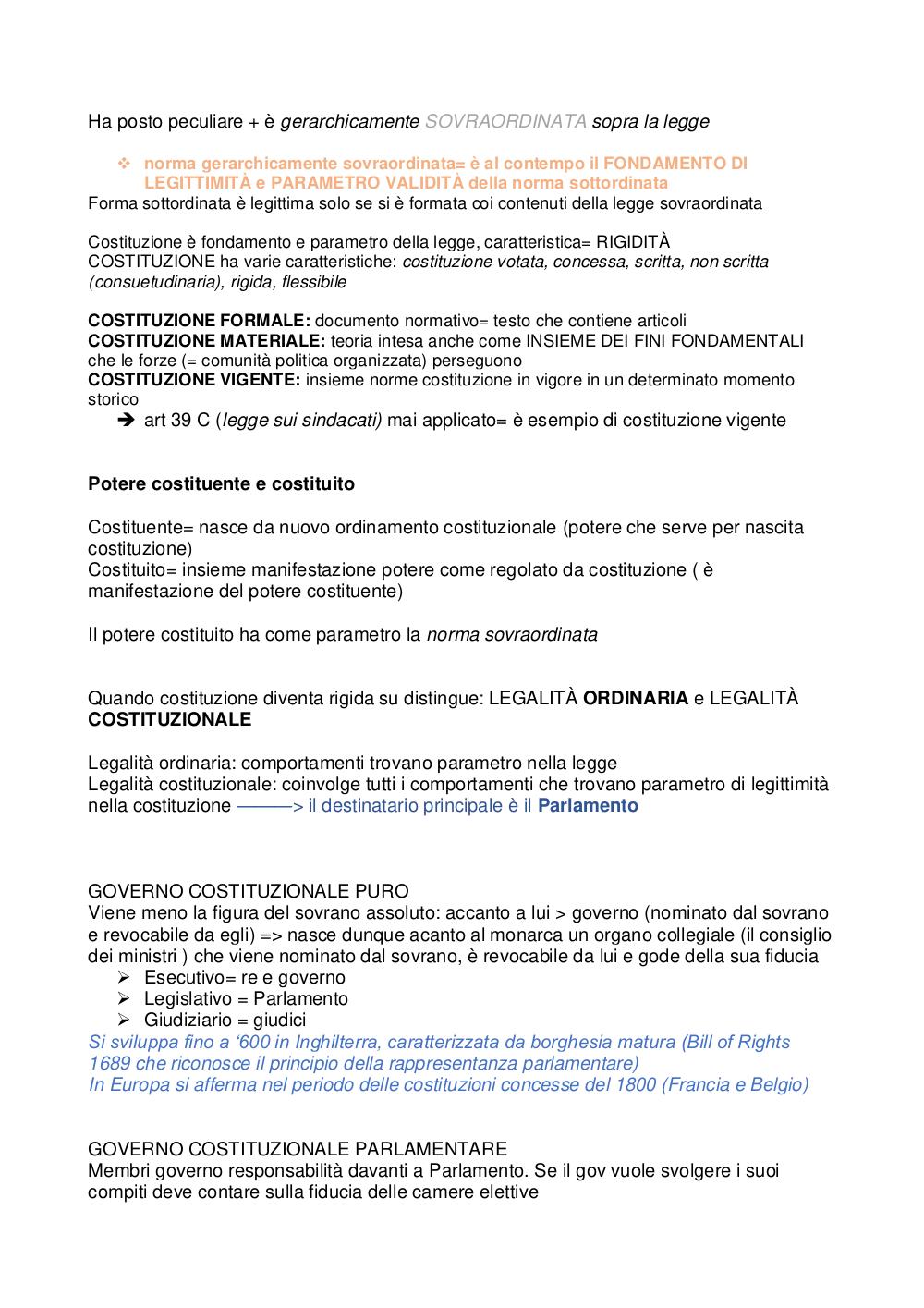 Ha posto peculiare + è gerarchicamente SOVRAORDINATA sopra la legge

❖ norma gerarchicamente sovraordinata= è al contempo il FONDAMENTO DI LEGITTIMITÀ e PARAMETRO VALIDITÀ della norma sottordinata

Forma sottordinata è legittima solo se si è formata coi contenuti della legge sovraordinata

Costituzione è fondamento e parametro della legge, caratteristica= RIGIDITÀ
COSTITUZIONE ha varie caratteristiche: costituzione votata, concessa, scritta, non scritta (consuetudinaria), rigida, flessibile

COSTITUZIONE FORMALE: documento normativo= testo che contiene articoli
COSTITUZIONE MATERIALE: teoria intesa anche come INSIEME DEI FINI FONDAMENTALI che le forze (= comunità politica organizzata) perseguono
COSTITUZIONE VIGENTE: insieme norme costituzione in vigore in un determinato momento storico

➔ art 39 C (legge sui sindacati) mai applicato= è esempio di costituzione vigente

Potere costituente e costituito

Costituente= nasce da nuovo ordinamento costituzionale (potere che serve per nascita costituzione)
Costituito= insieme manifestazione potere come regolato da costituzione ( è manifestazione del potere costituente)

Il potere costituito ha come parametro la norma sovraordinata

Quando costituzione diventa rigida su distingue: LEGALITÀ ORDINARIA e LEGALITÀ COSTITUZIONALE

Legalità ordinaria: comportamenti trovano parametro nella legge
Legalità costituzionale: coinvolge tutti i comportamenti che trovano parametro di legittimità nella costituzione ———> il destinatario principale è il Parlamento

GOVERNO COSTITUZIONALE PURO
Viene meno la figura del sovrano assoluto: accanto a lui > governo (nominato dal sovrano e revocabile da egli) => nasce dunque acanto al monarca un organo collegiale (il consiglio dei ministri ) che viene nominato dal sovrano, è revocabile da lui e gode della sua fiducia

➢ Esecutivo= re e governo
➢ Legislativo = Parlamento
➢ Giudiziario = giudici

Si sviluppa fino a '600 in Inghilterra, caratterizzata da borghesia matura (Bill of Rights 1689 che riconosce il principio della rappresentanza parlamentare)
In Europa si afferma nel periodo delle costituzioni concesse del 1800 (Francia e Belgio)

GOVERNO COSTITUZIONALE PARLAMENTARE
Membri governo responsabilità davanti a Parlamento. Se il gov vuole svolgere i suoi compiti deve contare sulla fiducia delle camere elettive